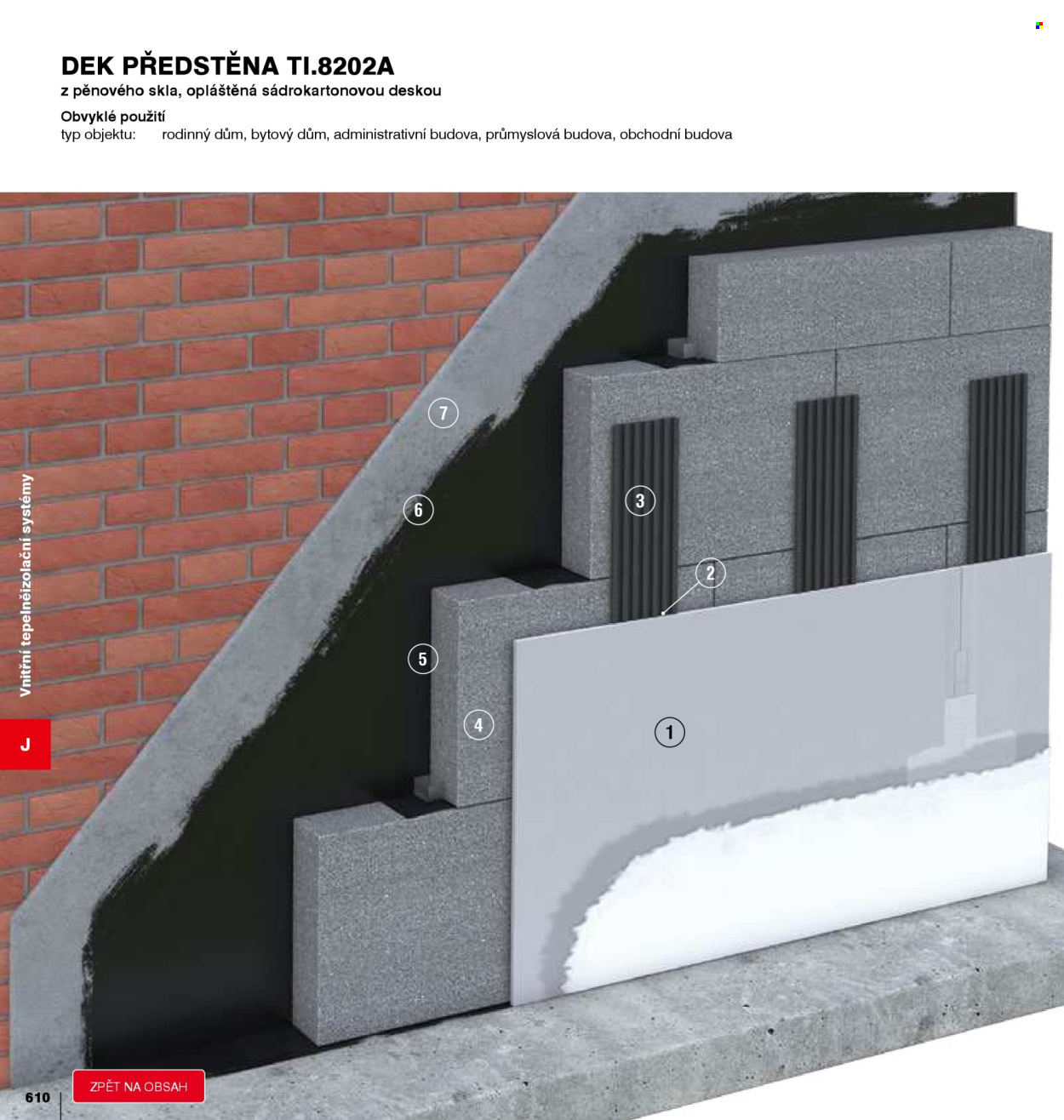 DEK PŘEDSTĚNA TI.8202A
z pěnového skla, opláštěná sádrokartonovou deskou

Obvyklé použití
typ objektu: rodinný dům, bytový dům, administrativní budova, průmyslová budova, obchodní budova

7
6
3
2
5
4
1

Vnitřní tepelněizolační systémy

J

610

ZPĚT NA OBSAH